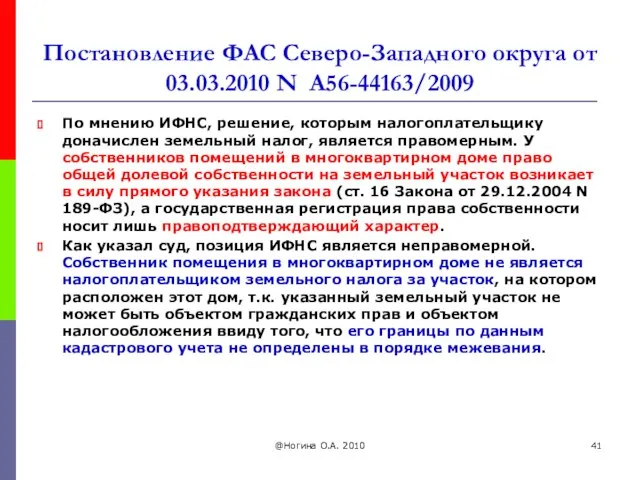 Постановление ФАС Северо-Западного округа от 03.03.2010 N А56-44163/2009

По мнению ИФНС, решение, которым налогоплательщику доначислен земельный налог, является правомерным. У собственников помещений в многоквартирном доме право общей долевой собственности на земельный участок возникает в силу прямого указания закона (ст. 16 Закона от 29.12.2004 N 189-ФЗ), а государственная регистрация права собственности носит лишь правоподтверждающий характер.

Как указал суд, позиция ИФНС является неправомерной. Собственник помещения в многоквартирном доме не является налогоплательщиком земельного налога за участок, на котором расположен этот дом, т.к. указанный земельный участок не может быть объектом гражданских прав и объектом налогообложения ввиду того, что его границы по данным кадастрового учета не определены в порядке межевания.

@Ногина О.А. 2010

41